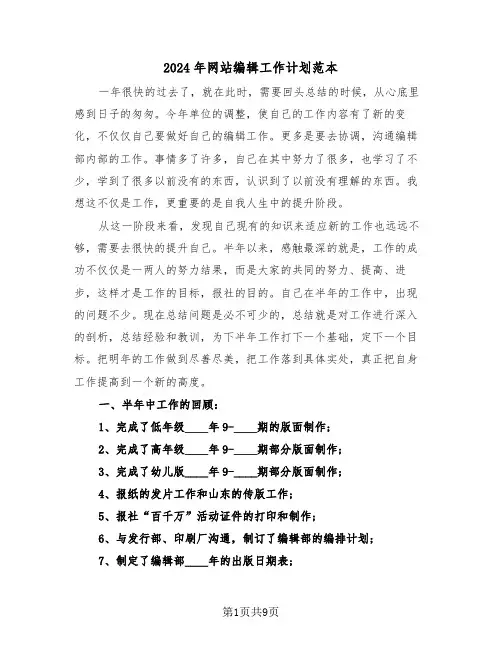 2024年网站编辑工作计划范本

一年很快的过去了，就在此时，需要回头总结的时候，从心底里感到日子的匆匆。今年单位的调整，使自己的工作内容有了新的变化，不仅仅自己要做好自己的编辑工作。更多是要去协调，沟通编辑部内部的工作。事情多了许多，自己在其中努力了很多，也学习了不少，学到了很多以前没有的东西，认识到了以前没有理解的东西。我想这不仅是工作，更重要的是自我人生中的提升阶段。

从这一阶段来看，发现自己现有的知识来适应新的工作也远远不够，需要去很快的提升自己。半年以来，感触最深的就是，工作的成功不仅仅是一两人的努力结果，而是大家的共同的努力、提高、进步，这样才是工作的目标，报社的目的。自己在半年的工作中，出现的问题不少。现在总结问题是必不可少的，总结就是对工作进行深入的剖析，总结经验和教训，为下半年工作打下一个基础，定下一个目标。把明年的工作做到尽善尽美，把工作落到具体实处，真正把自身工作提高到一个新的高度。

一、半年中工作的回顾：

1、完成了低年级____年9-____期的版面制作；

2、完成了高年级____年9-____期部分版面制作；

3、完成了幼儿版____年9-____期部分版面制作；

4、报纸的发片工作和山东的传版工作；

5、报社“百千万”活动证件的打印和制作；

6、与发行部、印刷厂沟通，制订了编辑部的编排计划；

7、制定了编辑部____年的出版日期表；

第1页共9页